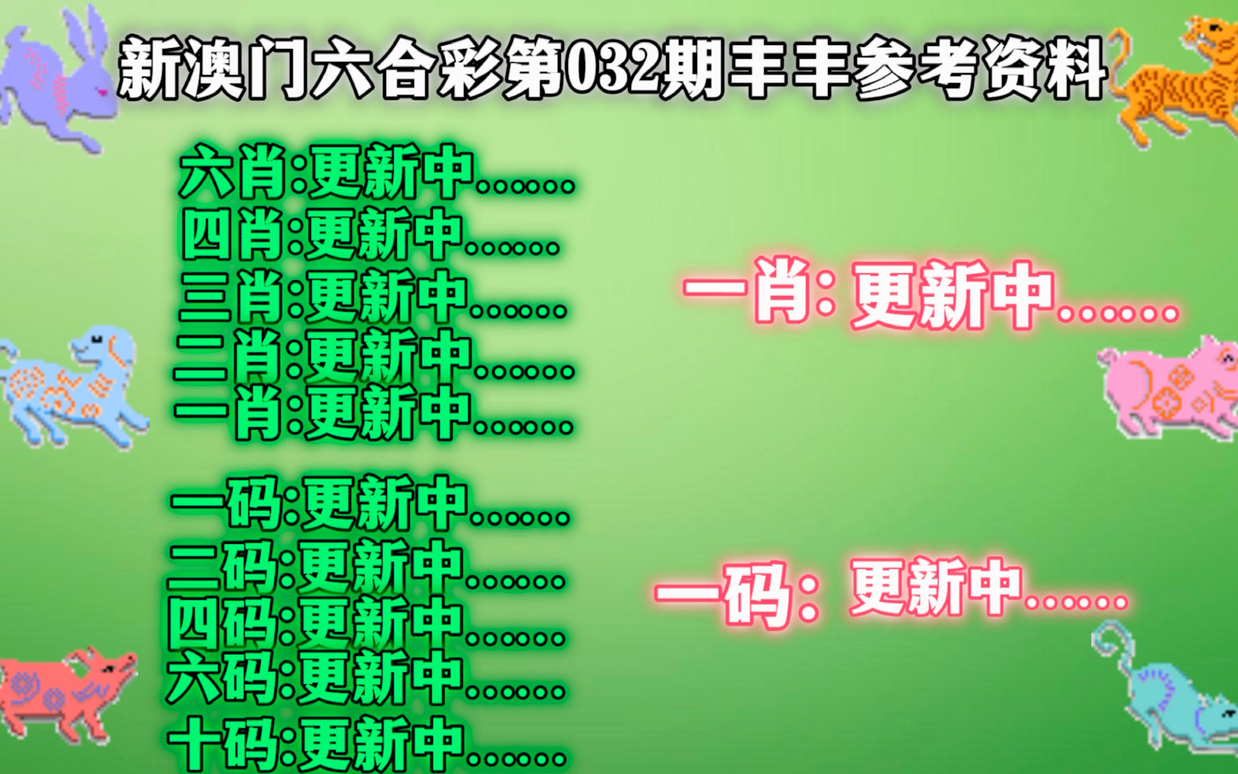 新澳门六合彩第032期丰丰参考资料

六肖:更新中......
四肖:更新中......
三肖:更新中......
二肖:更新中......
一肖:更新中......

一码:更新中......
二码:更新中......
四码:更新中......
六码:更新中......
十码:更新中......

一肖: 更新中......

一码: 更新中......